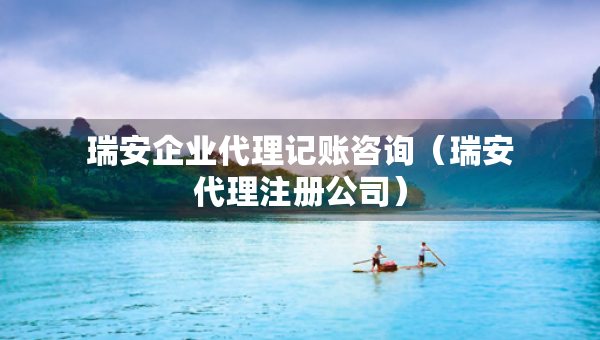 瑞安企业代理记账咨询（瑞安代理注册公司）